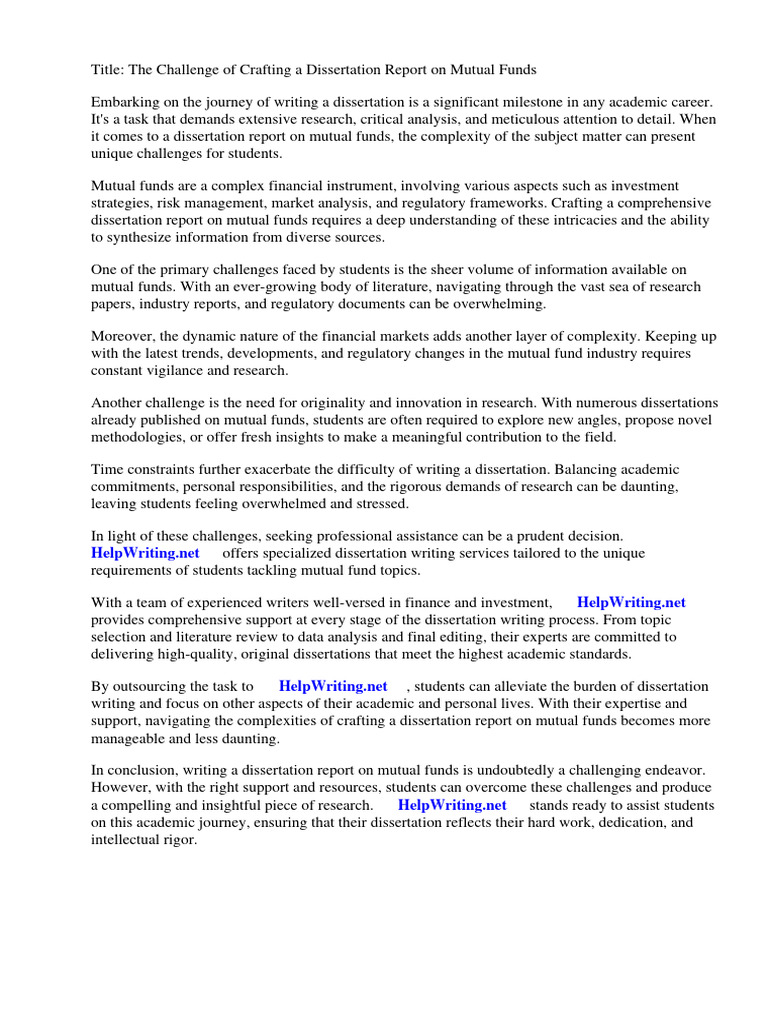 Title: The Challenge of Crafting a Dissertation Report on Mutual Funds

Embarking on the journey of writing a dissertation is a significant milestone in any academic career. It's a task that demands extensive research, critical analysis, and meticulous attention to detail. When it comes to a dissertation report on mutual funds, the complexity of the subject matter can present unique challenges for students.

Mutual funds are a complex financial instrument, involving various aspects such as investment strategies, risk management, market analysis, and regulatory frameworks. Crafting a comprehensive dissertation report on mutual funds requires a deep understanding of these intricacies and the ability to synthesize information from diverse sources.

One of the primary challenges faced by students is the sheer volume of information available on mutual funds. With an ever-growing body of literature, navigating through the vast sea of research papers, industry reports, and regulatory documents can be overwhelming.

Moreover, the dynamic nature of the financial markets adds another layer of complexity. Keeping up with the latest trends, developments, and regulatory changes in the mutual fund industry requires constant vigilance and research.

Another challenge is the need for originality and innovation in research. With numerous dissertations already published on mutual funds, students are often required to explore new angles, propose novel methodologies, or offer fresh insights to make a meaningful contribution to the field.

Time constraints further exacerbate the difficulty of writing a dissertation. Balancing academic commitments, personal responsibilities, and the rigorous demands of research can be daunting, leaving students feeling overwhelmed and stressed.

In light of these challenges, seeking professional assistance can be a prudent decision. HelpWriting.net offers specialized dissertation writing services tailored to the unique requirements of students tackling mutual fund topics.

With a team of experienced writers well-versed in finance and investment, HelpWriting.net provides comprehensive support at every stage of the dissertation writing process. From topic selection and literature review to data analysis and final editing, their experts are committed to delivering high-quality, original dissertations that meet the highest academic standards.

By outsourcing the task to HelpWriting.net , students can alleviate the burden of dissertation writing and focus on other aspects of their academic and personal lives. With their expertise and support, navigating the complexities of crafting a dissertation report on mutual funds becomes more manageable and less daunting.

In conclusion, writing a dissertation report on mutual funds is undoubtedly a challenging endeavor. However, with the right support and resources, students can overcome these challenges and produce a compelling and insightful piece of research. HelpWriting.net stands ready to assist students on this academic journey, ensuring that their dissertation reflects their hard work, dedication, and intellectual rigor.